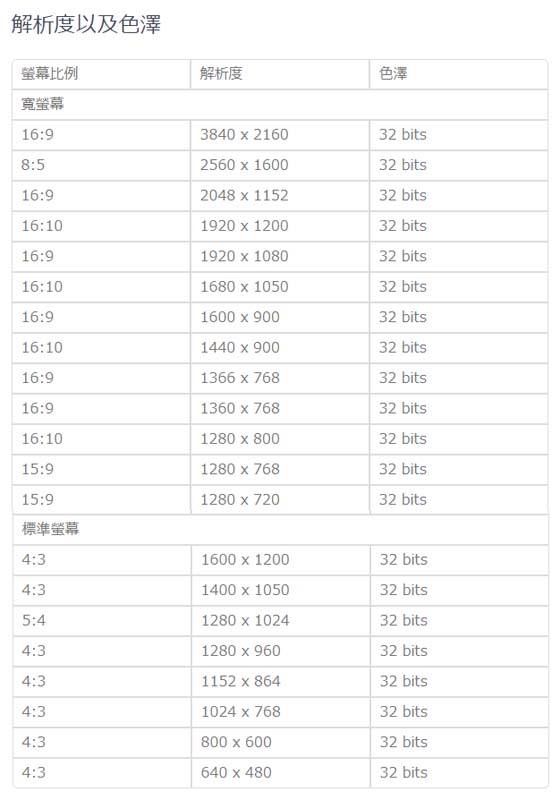 解析度以及色澤

| 螢幕比例 | 解析度 | 色澤 |
|---|---|---|
| 寬螢幕 | | |
| 16:9 | 3840 x 2160 | 32 bits |
| 8:5 | 2560 x 1600 | 32 bits |
| 16:9 | 2048 x 1152 | 32 bits |
| 16:10 | 1920 x 1200 | 32 bits |
| 16:9 | 1920 x 1080 | 32 bits |
| 16:10 | 1680 x 1050 | 32 bits |
| 16:9 | 1600 x 900 | 32 bits |
| 16:10 | 1440 x 900 | 32 bits |
| 16:9 | 1366 x 768 | 32 bits |
| 16:9 | 1360 x 768 | 32 bits |
| 16:10 | 1280 x 800 | 32 bits |
| 15:9 | 1280 x 768 | 32 bits |
| 15:9 | 1280 x 720 | 32 bits |
| 標準螢幕 | | |
| 4:3 | 1600 x 1200 | 32 bits |
| 4:3 | 1400 x 1050 | 32 bits |
| 5:4 | 1280 x 1024 | 32 bits |
| 4:3 | 1280 x 960 | 32 bits |
| 4:3 | 1152 x 864 | 32 bits |
| 4:3 | 1024 x 768 | 32 bits |
| 4:3 | 800 x 600 | 32 bits |
| 4:3 | 640 x 480 | 32 bits |